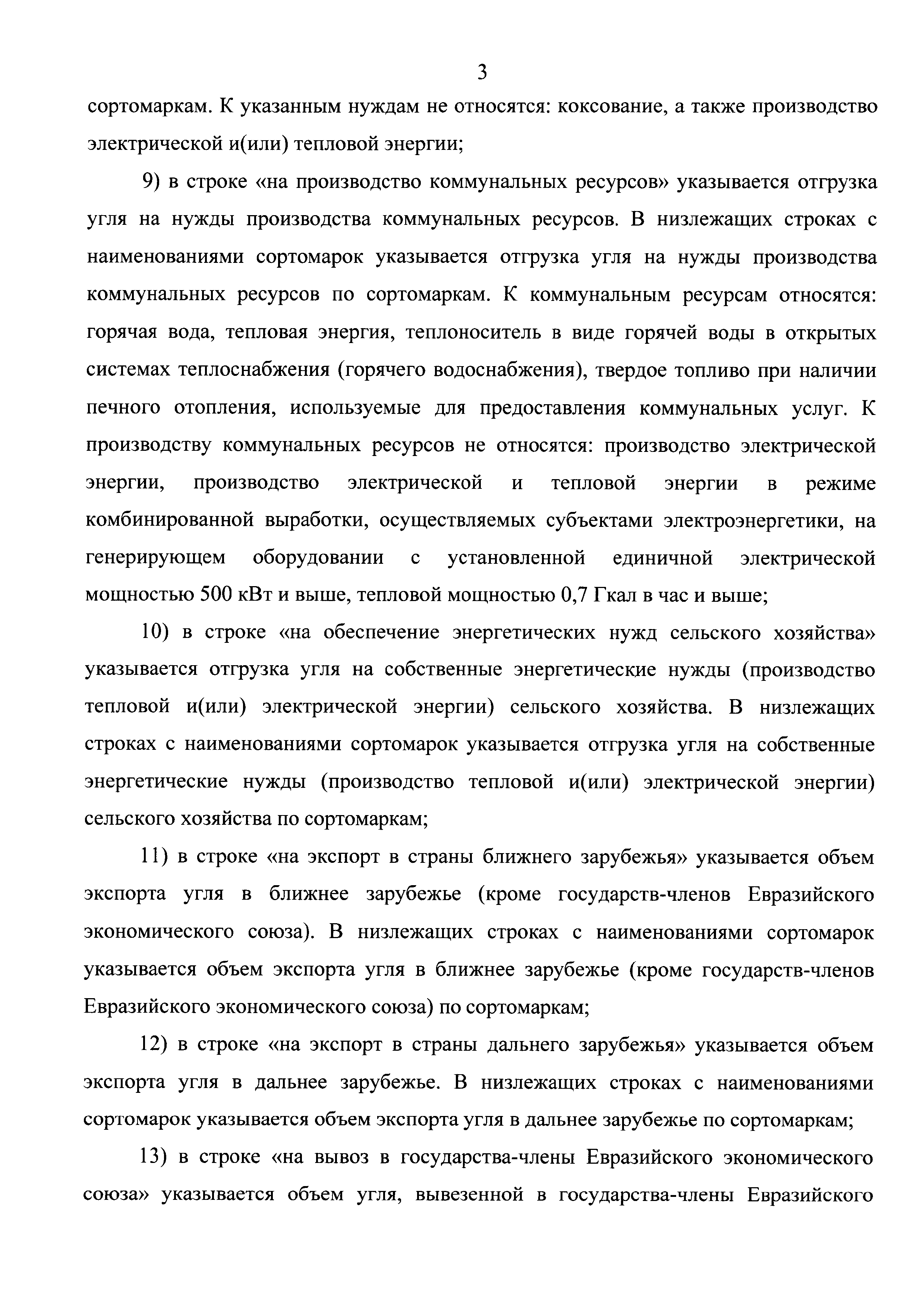 3

сортомаркам. К указанным нуждам не относятся: коксование, а также производство электрической и(или) тепловой энергии;

9) в строке «на производство коммунальных ресурсов» указывается отгрузка угля на нужды производства коммунальных ресурсов. В низлежащих строках с наименованиями сортомарок указывается отгрузка угля на нужды производства коммунальных ресурсов по сортомаркам. К коммунальным ресурсам относятся: горячая вода, тепловая энергия, теплоноситель в виде горячей воды в открытых системах теплоснабжения (горячего водоснабжения), твердое топливо при наличии печного отопления, используемые для предоставления коммунальных услуг. К производству коммунальных ресурсов не относятся: производство электрической энергии, производство электрической и тепловой энергии в режиме комбинированной выработки, осуществляемых субъектами электроэнергетики, на генерирующем оборудовании с установленной единичной электрической мощностью 500 кВт и выше, тепловой мощностью 0,7 Гкал в час и выше;

10) в строке «на обеспечение энергетических нужд сельского хозяйства» указывается отгрузка угля на собственные энергетические нужды (производство тепловой и(или) электрической энергии) сельского хозяйства. В низлежащих строках с наименованиями сортомарок указывается отгрузка угля на собственные энергетические нужды (производство тепловой и(или) электрической энергии) сельского хозяйства по сортомаркам;

11) в строке «на экспорт в страны ближнего зарубежья» указывается объем экспорта угля в ближнее зарубежье (кроме государств-членов Евразийского экономического союза). В низлежащих строках с наименованиями сортомарок указывается объем экспорта угля в ближнее зарубежье (кроме государств-членов Евразийского экономического союза) по сортомаркам;

12) в строке «на экспорт в страны дальнего зарубежья» указывается объем экспорта угля в дальнее зарубежье. В низлежащих строках с наименованиями сортомарок указывается объем экспорта угля в дальнее зарубежье по сортомаркам;

13) в строке «на вывоз в государства-члены Евразийского экономического союза» указывается объем угля, вывезенной в государства-члены Евразийского